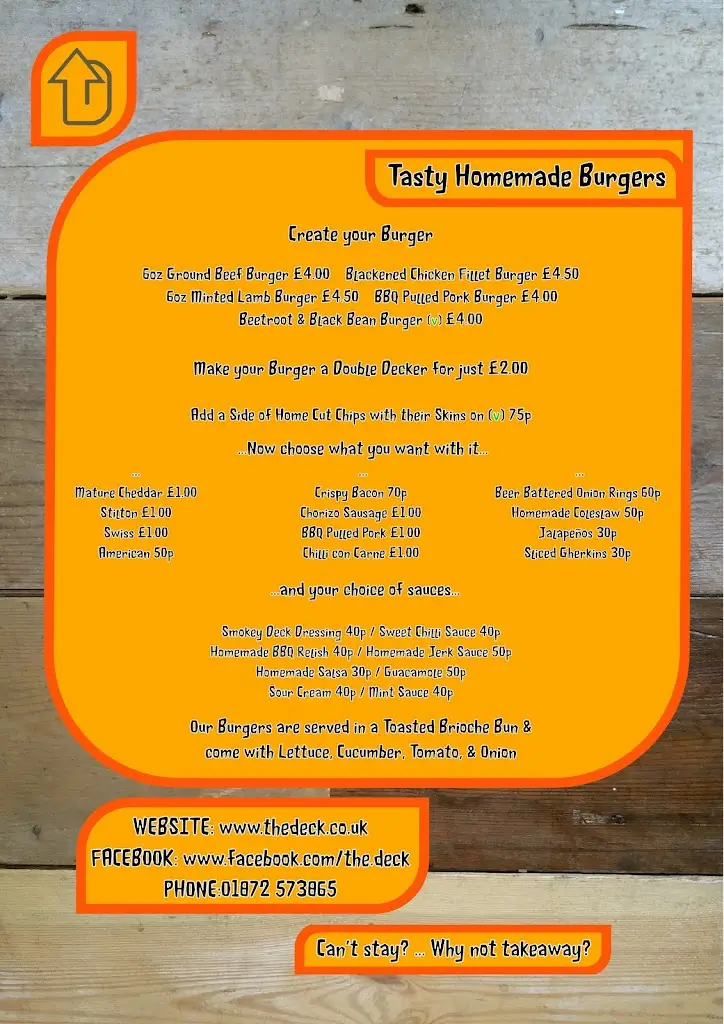 Tasty Homemade Burgers

Create your Burger

6oz Ground Beef Burger £4.00    Blackened Chicken Fillet Burger £4.50
6oz Minted Lamb Burger £4.50    BBQ Pulled Pork Burger £4.00
Beetroot & Black Bean Burger (v) £4.00

Make your Burger a Double Decker for just £2.00

Add a Side of Home Cut Chips with their Skins on (v) 75p

...Now choose what you want with it...

...
Mature Cheddar £1.00
Stilton £1.00
Swiss £1.00
American 50p

...
Crispy Bacon 70p
Chorizo Sausage £1.00
BBQ Pulled Pork £1.00
Chilli con Carne £1.00

...
Beer Battered Onion Rings 60p
Homemade Coleslaw 50p
Jalapeños 30p
Sliced Gherkins 30p

...and your choice of sauces...

Smokey Deck Dressing 40p / Sweet Chilli Sauce 40p
Homemade BBQ Relish 40p / Homemade Jerk Sauce 50p
Homemade Salsa 30p / Guacamole 50p
Sour Cream 40p / Mint Sauce 40p

Our Burgers are served in a Toasted Brioche Bun & come with Lettuce, Cucumber, Tomato, & Onion

WEBSITE: www.thedeck.co.uk
FACEBOOK: www.facebook.com/the.deck
PHONE:01872 573865

Can't stay? ... Why not takeaway?